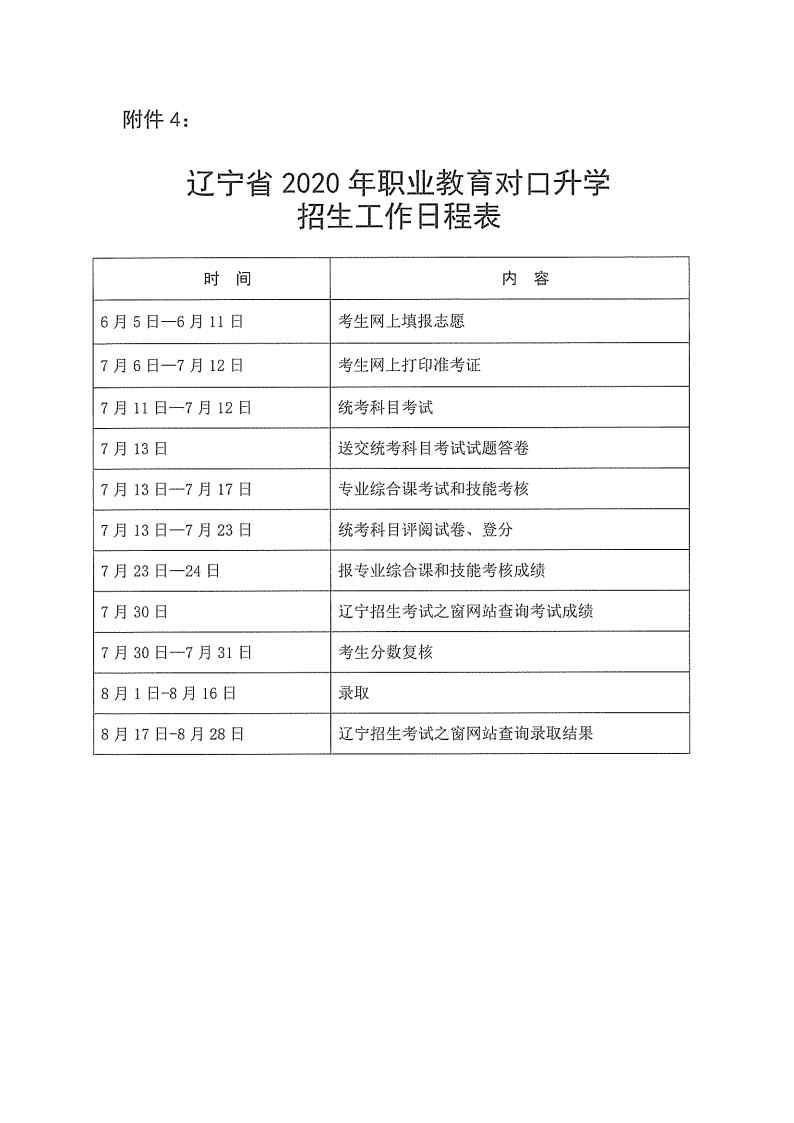 附件 4：

辽宁省 2020 年职业教育对口升学
招生工作日程表

| 时　间 | 内　容 |
|---|---|
| 6 月 5 日—6 月 11 日 | 考生网上填报志愿 |
| 7 月 6 日—7 月 12 日 | 考生网上打印准考证 |
| 7 月 11 日—7 月 12 日 | 统考科目考试 |
| 7 月 13 日 | 送交统考科目考试试题答卷 |
| 7 月 13 日—7 月 17 日 | 专业综合课考试和技能考核 |
| 7 月 13 日—7 月 23 日 | 统考科目评阅试卷、登分 |
| 7 月 23 日—24 日 | 报专业综合课和技能考核成绩 |
| 7 月 30 日 | 辽宁招生考试之窗网站查询考试成绩 |
| 7 月 30 日—7 月 31 日 | 考生分数复核 |
| 8 月 1 日-8 月 16 日 | 录取 |
| 8 月 17 日-8 月 28 日 | 辽宁招生考试之窗网站查询录取结果 |